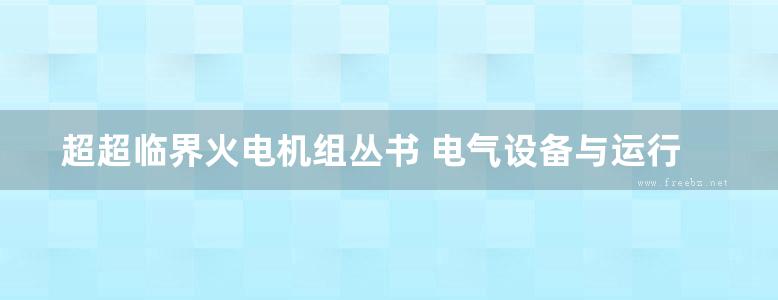 超超临界火电机组丛书 电气设备与运行

www.freebz.net